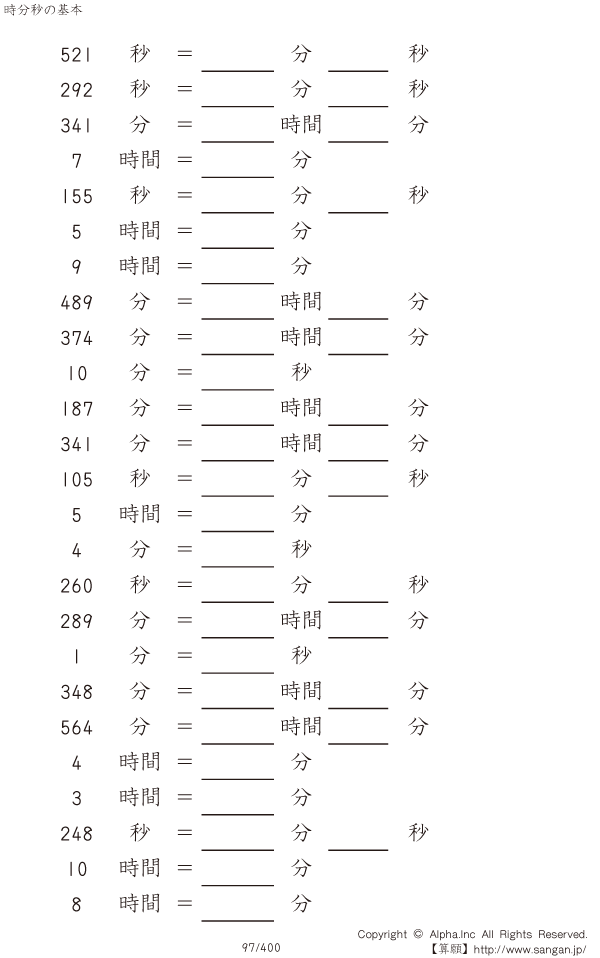 時分秒の基本

521 秒 = ______ 分 ______ 秒
292 秒 = ______ 分 ______ 秒
341 分 = ______ 時間 ______ 分
7 時間 = ______ 分
155 秒 = ______ 分 ______ 秒
5 時間 = ______ 分
9 時間 = ______ 分
489 分 = ______ 時間 ______ 分
374 分 = ______ 時間 ______ 分
10 分 = ______ 秒
187 分 = ______ 時間 ______ 分
341 分 = ______ 時間 ______ 分
105 秒 = ______ 分 ______ 秒
5 時間 = ______ 分
4 分 = ______ 秒
260 秒 = ______ 分 ______ 秒
289 分 = ______ 時間 ______ 分
1 分 = ______ 秒
348 分 = ______ 時間 ______ 分
564 分 = ______ 時間 ______ 分
4 時間 = ______ 分
3 時間 = ______ 分
248 秒 = ______ 分 ______ 秒
10 時間 = ______ 分
8 時間 = ______ 分

97/400

Copyright © Alpha.Inc All Rights Reserved.
【算願】http://www.sangan.jp/